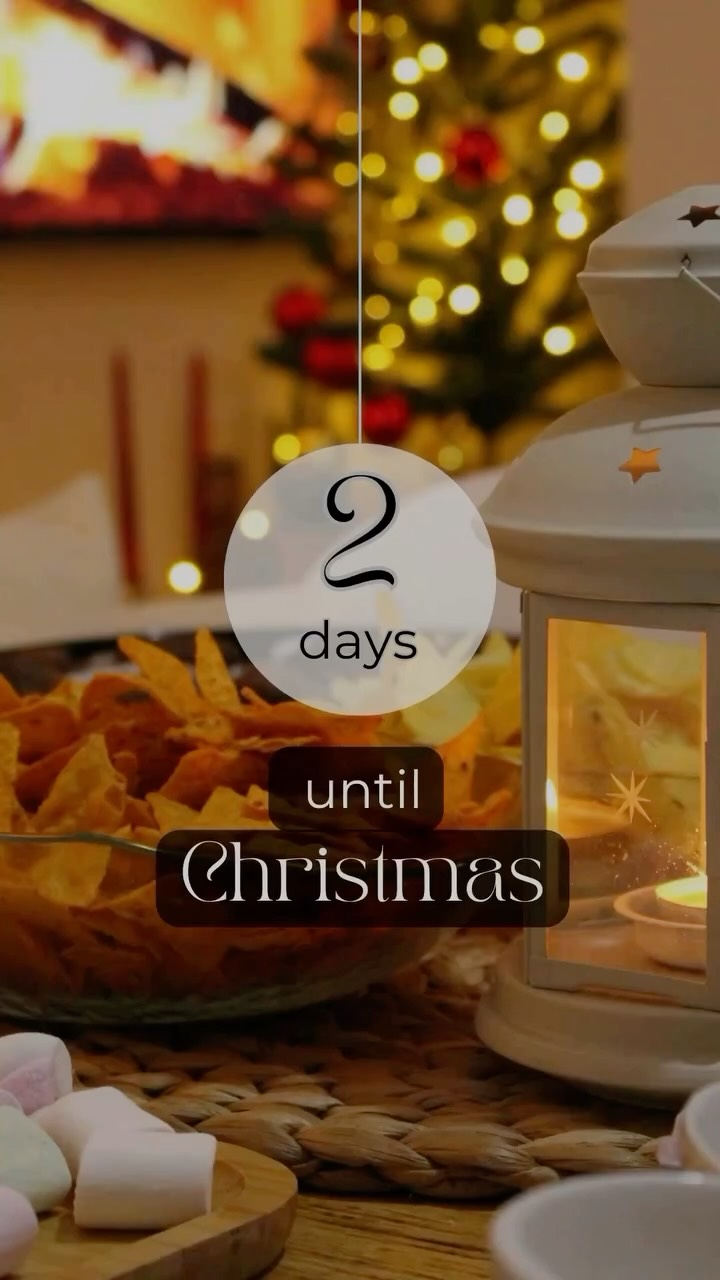 2
days

until
Christmas